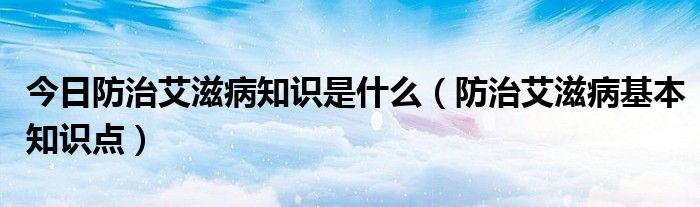 今日防治艾滋病知识是什么（防治艾滋病基本知识点）